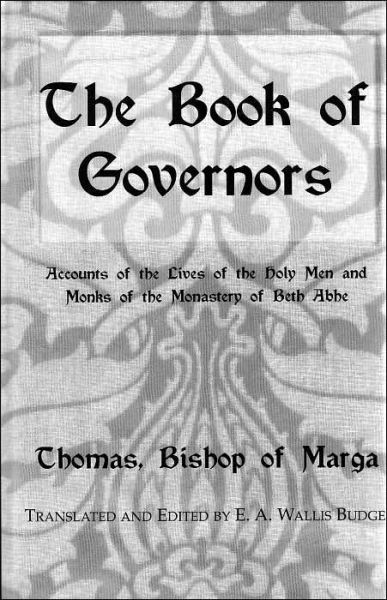 The Book of Governors

Accounts of the Lives of the Holy Men and Monks of the Monastery of Beth Abhe

Thomas, Bishop of Marga

TRANSLATED AND EDITED BY E. A. WALLIS BUDGE